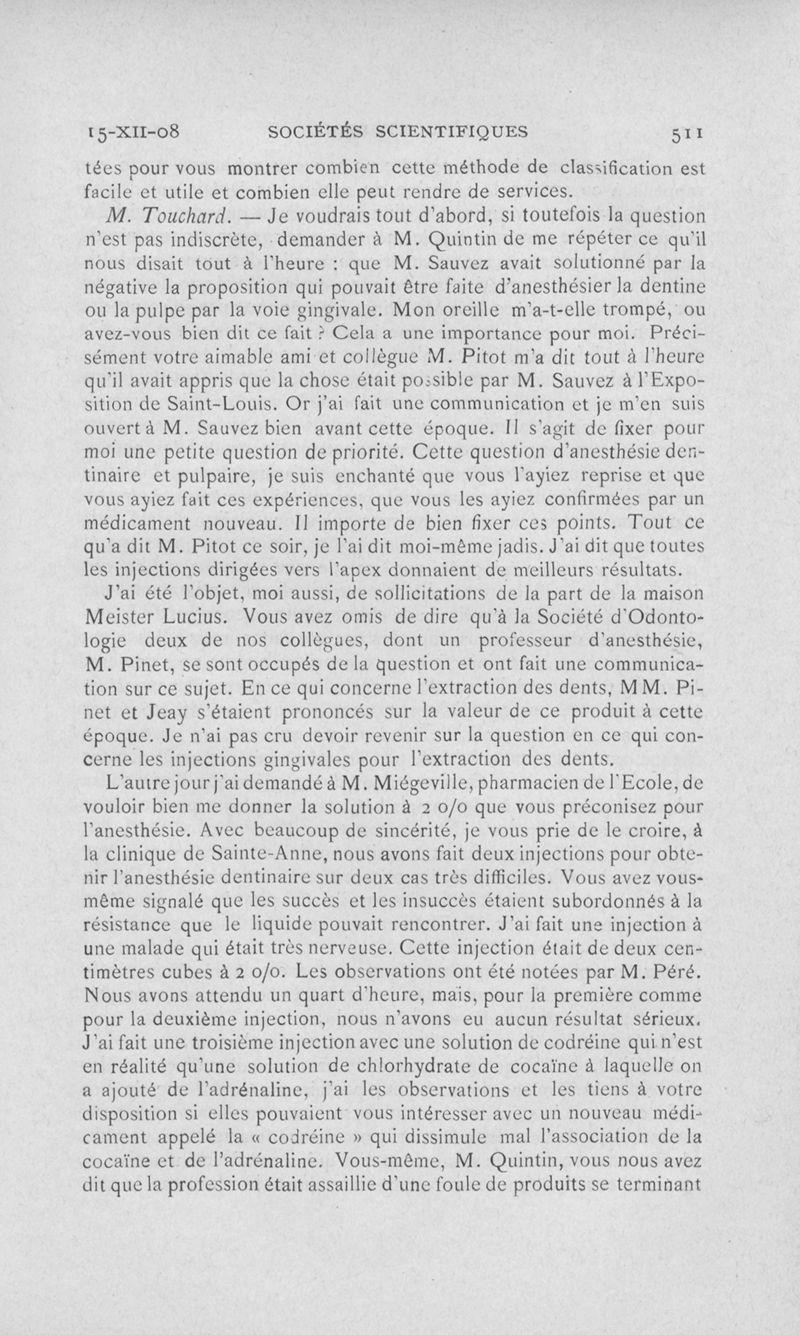 15-XII-08 SOCIÉTÉS SCIENTIFIQUES 511

tées pour vous montrer combien cette méthode de classification est facile et utile et combien elle peut rendre de services.

M. Touchard. — Je voudrais tout d'abord, si toutefois la question n'est pas indiscrète, demander à M. Quintin de me répéter ce qu'il nous disait tout à l'heure : que M. Sauvez avait solutionné par la négative la proposition qui pouvait être faite d'anesthésier la dentine ou la pulpe par la voie gingivale. Mon oreille m'a-t-elle trompé, ou avez-vous bien dit ce fait ? Cela a une importance pour moi. Précisément votre aimable ami et collègue M. Pitot m'a dit tout à l'heure qu'il avait appris que la chose était possible par M. Sauvez à l'Exposition de Saint-Louis. Or j'ai fait une communication et je m'en suis ouvert à M. Sauvez bien avant cette époque. Il s'agit de fixer pour moi une petite question de priorité. Cette question d'anesthésie dentinaire et pulpaire, je suis enchanté que vous l'ayiez reprise et que vous ayiez fait ces expériences, que vous les ayiez confirmées par un médicament nouveau. Il importe de bien fixer ces points. Tout ce qu'a dit M. Pitot ce soir, je l'ai dit moi-même jadis. J'ai dit que toutes les injections dirigées vers l'apex donnaient de meilleurs résultats.

J'ai été l'objet, moi aussi, de sollicitations de la part de la maison Meister Lucius. Vous avez omis de dire qu'à la Société d'Odontologie deux de nos collègues, dont un professeur d'anesthésie, M. Pinet, se sont occupés de la question et ont fait une communication sur ce sujet. En ce qui concerne l'extraction des dents, MM. Pinet et Jeay s'étaient prononcés sur la valeur de ce produit à cette époque. Je n'ai pas cru devoir revenir sur la question en ce qui concerne les injections gingivales pour l'extraction des dents.

L'autre jour j'ai demandé à M. Miégeville, pharmacien de l'Ecole, de vouloir bien me donner la solution à 2 o/o que vous préconisez pour l'anesthésie. Avec beaucoup de sincérité, je vous prie de le croire, à la clinique de Sainte-Anne, nous avons fait deux injections pour obtenir l'anesthésie dentinaire sur deux cas très difficiles. Vous avez vous-même signalé que les succès et les insuccès étaient subordonnés à la résistance que le liquide pouvait rencontrer. J'ai fait une injection à une malade qui était très nerveuse. Cette injection était de deux centimètres cubes à 2 o/o. Les observations ont été notées par M. Péré. Nous avons attendu un quart d'heure, mais, pour la première comme pour la deuxième injection, nous n'avons eu aucun résultat sérieux. J'ai fait une troisième injection avec une solution de codréine qui n'est en réalité qu'une solution de chlorhydrate de cocaïne à laquelle on a ajouté de l'adrénaline, j'ai les observations et les tiens à votre disposition si elles pouvaient vous intéresser avec un nouveau médicament appelé la « codréine » qui dissimule mal l'association de la cocaïne et de l'adrénaline. Vous-même, M. Quintin, vous nous avez dit que la profession était assaillie d'une foule de produits se terminant